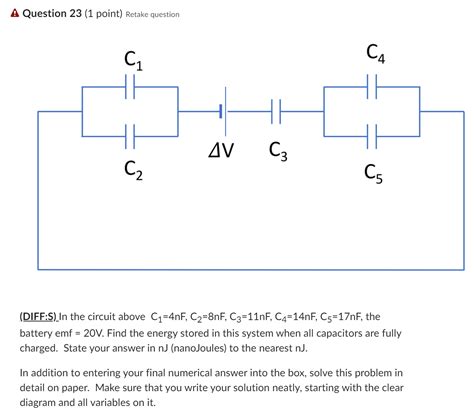 Question 23 (1 point) Retake question

$C_1$

$C_4$

$\Delta V$

$C_3$

$C_2$

$C_5$

(DIFF:S) In the circuit above $C_1$=4nF, $C_2$=8nF, $C_3$=11nF, $C_4$=14nF, $C_5$=17nF, the battery emf = 20V. Find the energy stored in this system when all capacitors are fully charged. State your answer in nJ (nanoJoules) to the nearest nJ.

In addition to entering your final numerical answer into the box, solve this problem in detail on paper. Make sure that you write your solution neatly, starting with the clear diagram and all variables on it.